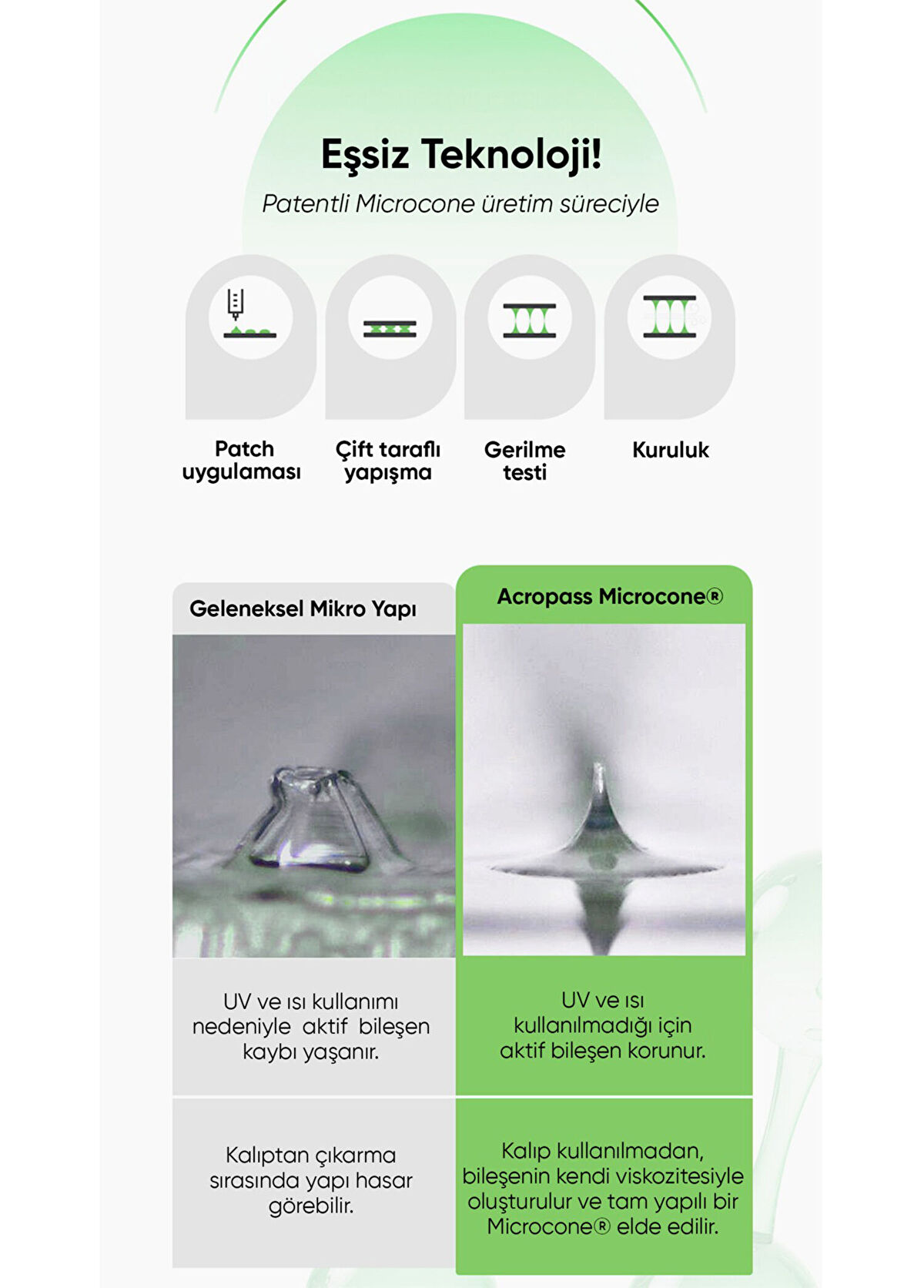 Eşsiz Teknoloji!

Patentli Microcone üretim süreciyle

Patch uygulaması

Çift taraflı yapışma

Gerilme testi

Kuruluk

| Geleneksel Mikro Yapı | Acropass Microcone® |
|---|---|
| UV ve ısı kullanımı nedeniyle aktif bileşen kaybı yaşanır. | UV ve ısı kullanılmadığı için aktif bileşen korunur. |
| Kalıptan çıkarma sırasında yapı hasar görebilir. | Kalıp kullanılmadan, bileşenin kendi viskozitesiyle oluşturulur ve tam yapılı bir Microcone® elde edilir. |